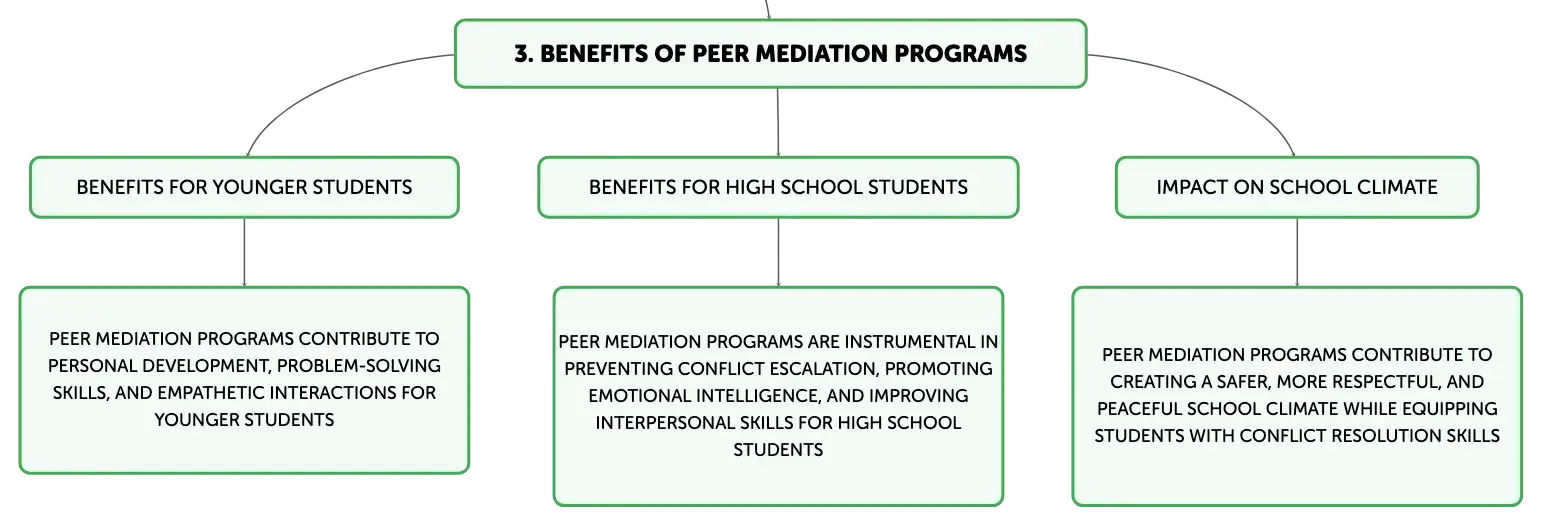 3. BENEFITS OF PEER MEDIATION PROGRAMS

BENEFITS FOR YOUNGER STUDENTS

PEER MEDIATION PROGRAMS CONTRIBUTE TO PERSONAL DEVELOPMENT, PROBLEM-SOLVING SKILLS, AND EMPATHETIC INTERACTIONS FOR YOUNGER STUDENTS

BENEFITS FOR HIGH SCHOOL STUDENTS

PEER MEDIATION PROGRAMS ARE INSTRUMENTAL IN PREVENTING CONFLICT ESCALATION, PROMOTING EMOTIONAL INTELLIGENCE, AND IMPROVING INTERPERSONAL SKILLS FOR HIGH SCHOOL STUDENTS

IMPACT ON SCHOOL CLIMATE

PEER MEDIATION PROGRAMS CONTRIBUTE TO CREATING A SAFER, MORE RESPECTFUL, AND PEACEFUL SCHOOL CLIMATE WHILE EQUIPPING STUDENTS WITH CONFLICT RESOLUTION SKILLS